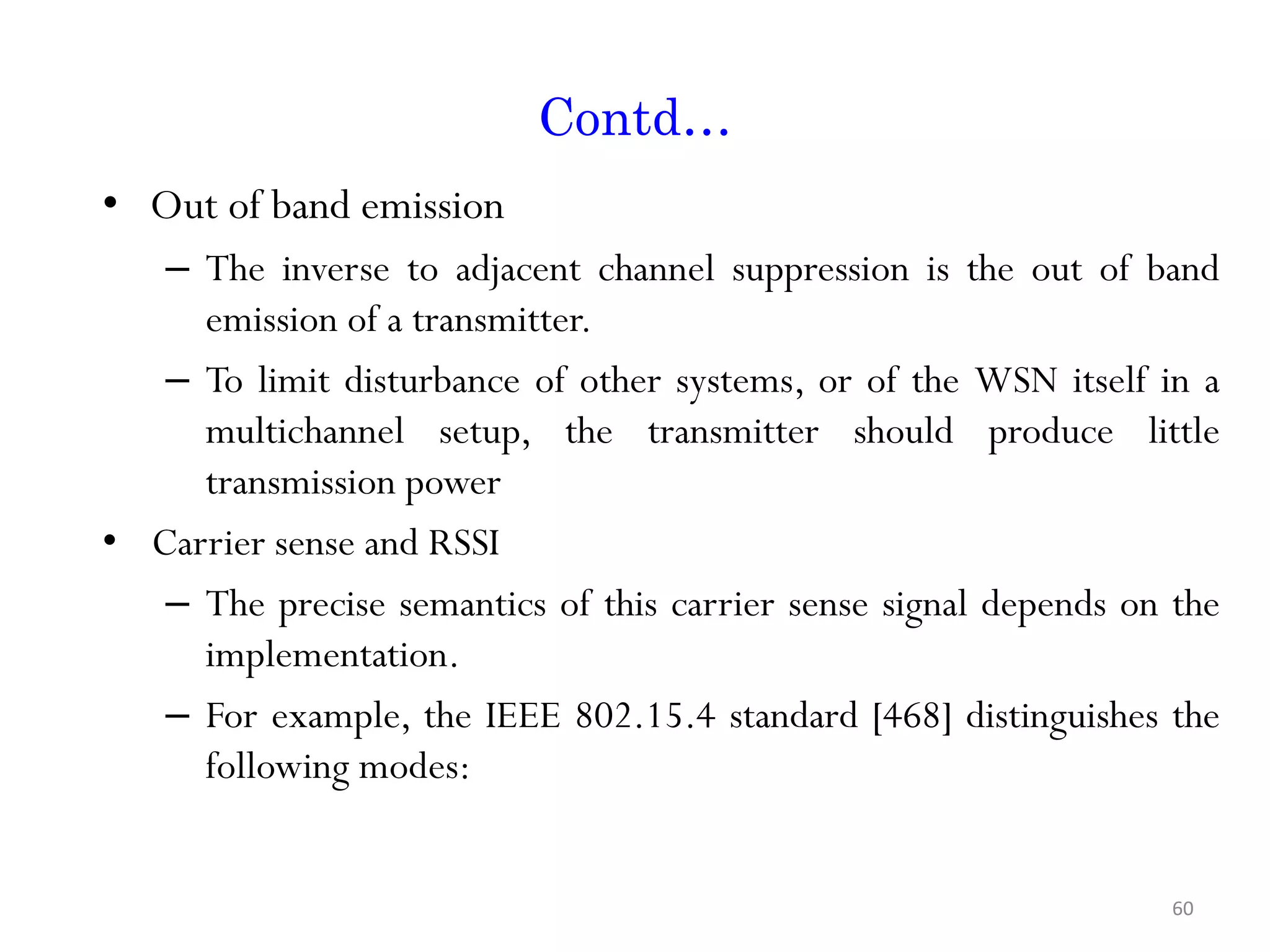 Contd…

• Out of band emission

– The inverse to adjacent channel suppression is the out of band emission of a transmitter.

– To limit disturbance of other systems, or of the WSN itself in a multichannel setup, the transmitter should produce little transmission power

• Carrier sense and RSSI

– The precise semantics of this carrier sense signal depends on the implementation.

– For example, the IEEE 802.15.4 standard [468] distinguishes the following modes:

60